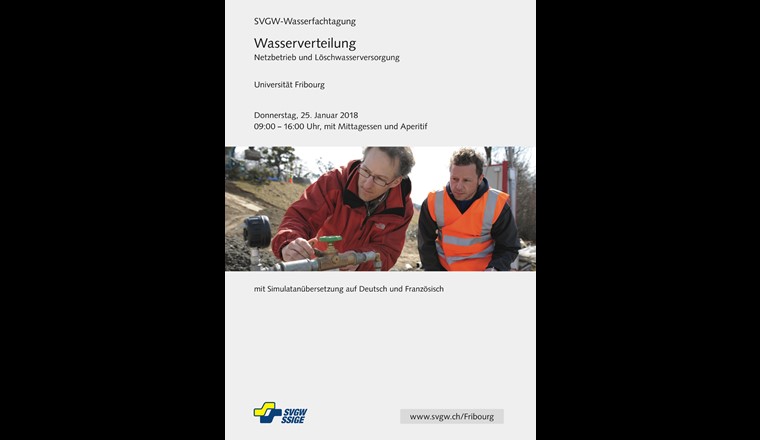 SVGW-Wasserfachtagung

Wasserverteilung
Netzbetrieb und Löschwasserversorgung

Universität Fribourg

Donnerstag, 25. Januar 2018
09:00 – 16:00 Uhr, mit Mittagessen und Aperitif

mit Simulatanübersetzung auf Deutsch und Französisch

SVGW
SSIGE

www.svgw.ch/Fribourg